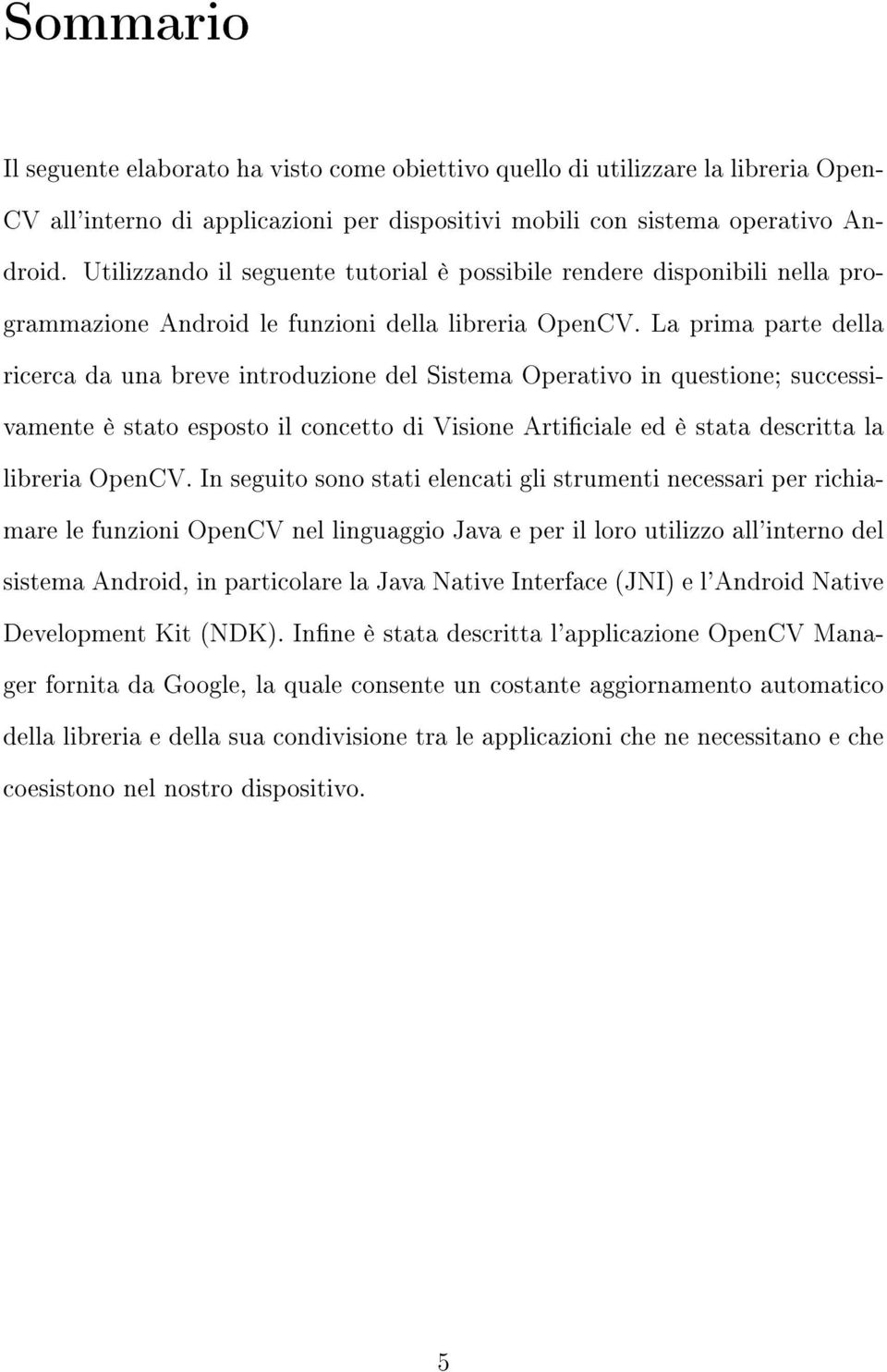 Sommario

Il seguente elaborato ha visto come obiettivo quello di utilizzare la libreria OpenCV all'interno di applicazioni per dispositivi mobili con sistema operativo Android. Utilizzando il seguente tutorial è possibile rendere disponibili nella programmazione Android le funzioni della libreria OpenCV. La prima parte della ricerca da una breve introduzione del Sistema Operativo in questione; successivamente è stato esposto il concetto di Visione Artificiale ed è stata descritta la libreria OpenCV. In seguito sono stati elencati gli strumenti necessari per richiamare le funzioni OpenCV nel linguaggio Java e per il loro utilizzo all'interno del sistema Android, in particolare la Java Native Interface (JNI) e l'Android Native Development Kit (NDK). Infine è stata descritta l'applicazione OpenCV Manager fornita da Google, la quale consente un costante aggiornamento automatico della libreria e della sua condivisione tra le applicazioni che ne necessitano e che coesistono nel nostro dispositivo.

5